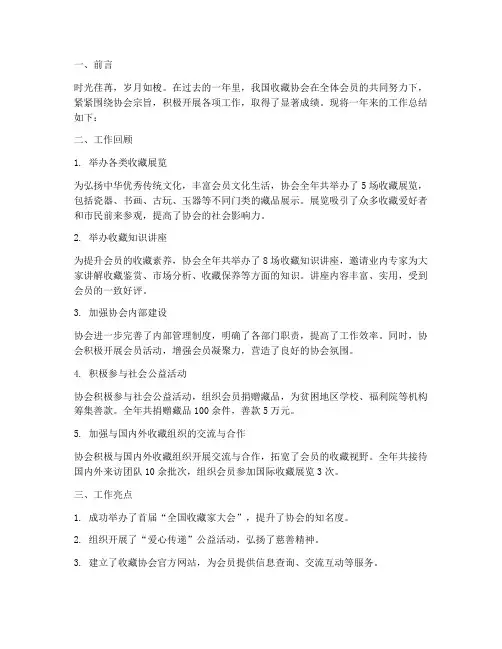 一、前言

时光荏苒，岁月如梭。在过去的一年里，我国收藏协会在全体会员的共同努力下，紧紧围绕协会宗旨，积极开展各项工作，取得了显著成绩。现将一年来的工作总结如下：

二、工作回顾

1. 举办各类收藏展览

为弘扬中华优秀传统文化，丰富会员文化生活，协会全年共举办了5场收藏展览，包括瓷器、书画、古玩、玉器等不同门类的藏品展示。展览吸引了众多收藏爱好者和市民前来参观，提高了协会的社会影响力。

2. 举办收藏知识讲座

为提升会员的收藏素养，协会全年共举办了8场收藏知识讲座，邀请业内专家为大家讲解收藏鉴赏、市场分析、收藏保养等方面的知识。讲座内容丰富、实用，受到会员的一致好评。

3. 加强协会内部建设

协会进一步完善了内部管理制度，明确了各部门职责，提高了工作效率。同时，协会积极开展会员活动，增强会员凝聚力，营造了良好的协会氛围。

4. 积极参与社会公益活动

协会积极参与社会公益活动，组织会员捐赠藏品，为贫困地区学校、福利院等机构筹集善款。全年共捐赠藏品100余件，善款5万元。

5. 加强与国内外收藏组织的交流与合作

协会积极与国内外收藏组织开展交流与合作，拓宽了会员的收藏视野。全年共接待国内外来访团队10余批次，组织会员参加国际收藏展览3次。

三、工作亮点

1. 成功举办了首届“全国收藏家大会”，提升了协会的知名度。

2. 组织开展了“爱心传递”公益活动，弘扬了慈善精神。

3. 建立了收藏协会官方网站，为会员提供信息查询、交流互动等服务。